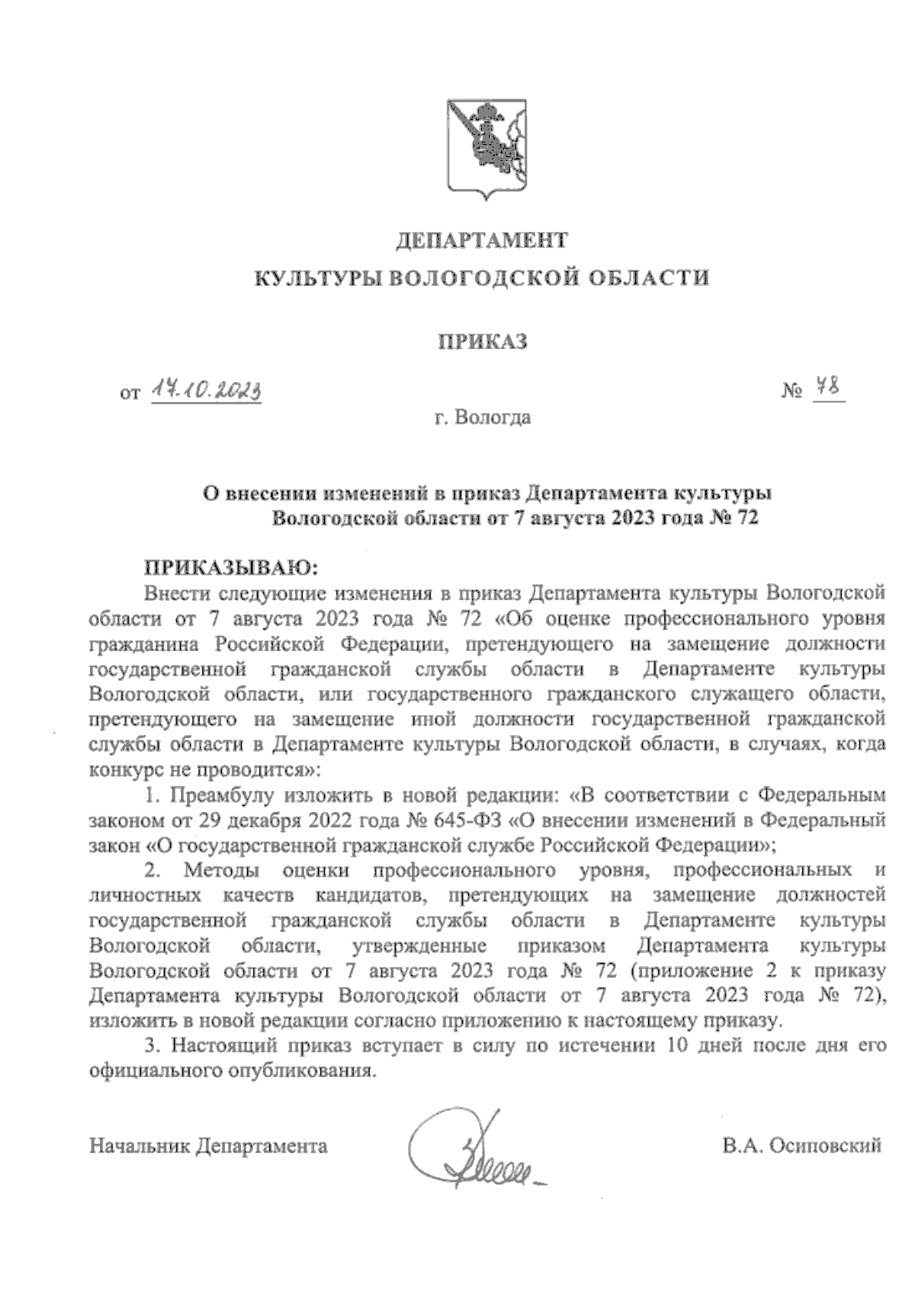 ДЕПАРТАМЕНТ
КУЛЬТУРЫ ВОЛОГОДСКОЙ ОБЛАСТИ

ПРИКАЗ

от 17.10.2023 № 78

г. Вологда

О внесении изменений в приказ Департамента культуры Вологодской области от 7 августа 2023 года № 72

ПРИКАЗЫВАЮ:

Внести следующие изменения в приказ Департамента культуры Вологодской области от 7 августа 2023 года № 72 «Об оценке профессионального уровня гражданина Российской Федерации, претендующего на замещение должности государственной гражданской службы области в Департаменте культуры Вологодской области, или государственного гражданского служащего области, претендующего на замещение иной должности государственной гражданской службы области в Департаменте культуры Вологодской области, в случаях, когда конкурс не проводится»:

1. Преамбулу изложить в новой редакции: «В соответствии с Федеральным законом от 29 декабря 2022 года № 645-ФЗ «О внесении изменений в Федеральный закон «О государственной гражданской службе Российской Федерации»;

2. Методы оценки профессионального уровня, профессиональных и личностных качеств кандидатов, претендующих на замещение должностей государственной гражданской службы области в Департаменте культуры Вологодской области, утвержденные приказом Департамента культуры Вологодской области от 7 августа 2023 года № 72 (приложение 2 к приказу Департамента культуры Вологодской области от 7 августа 2023 года № 72), изложить в новой редакции согласно приложению к настоящему приказу.

3. Настоящий приказ вступает в силу по истечении 10 дней после дня его официального опубликования.

Начальник Департамента В.А. Осиповский